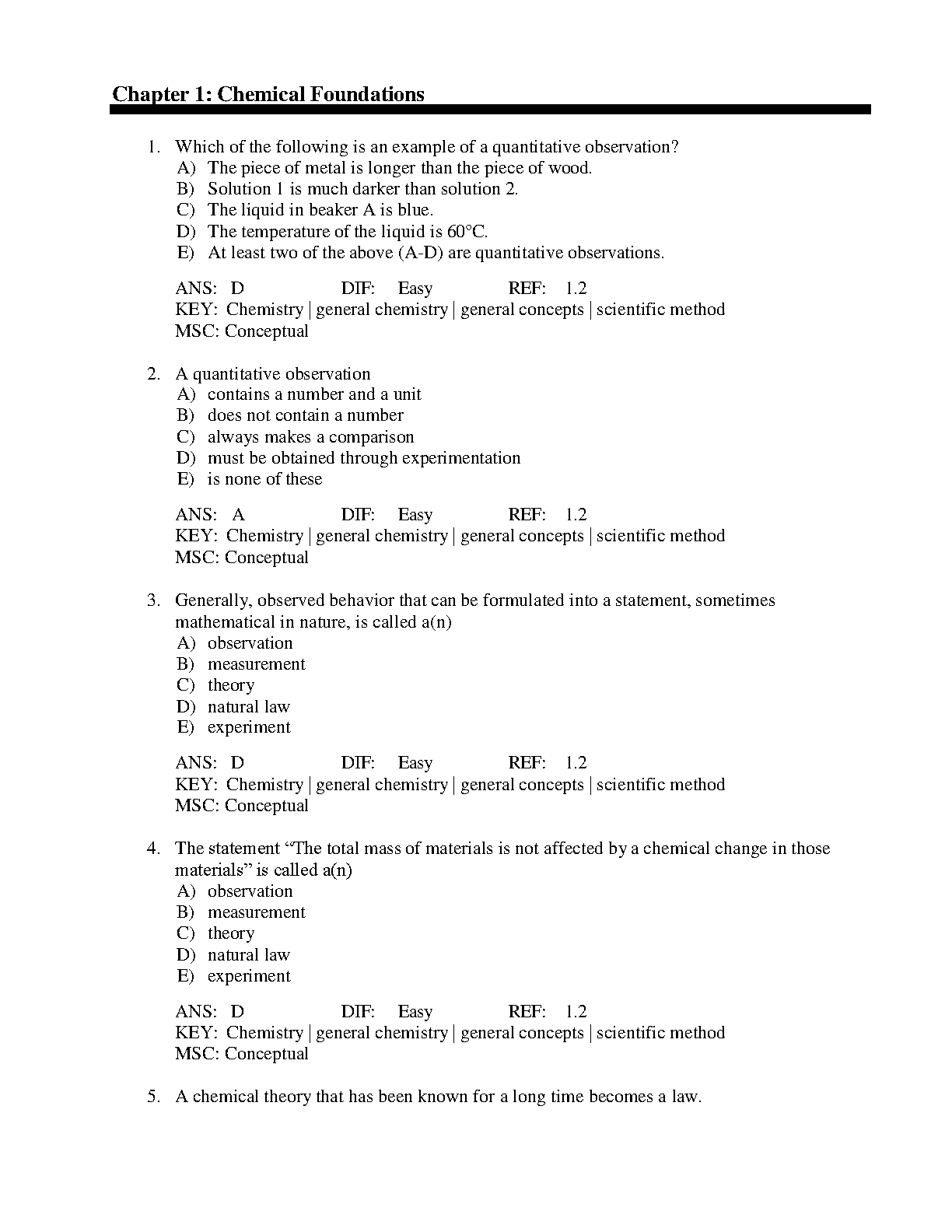 Chapter 1: Chemical Foundations

1. Which of the following is an example of a quantitative observation?
A) The piece of metal is longer than the piece of wood.
B) Solution 1 is much darker than solution 2.
C) The liquid in beaker A is blue.
D) The temperature of the liquid is 60°C.
E) At least two of the above (A-D) are quantitative observations.

ANS: D DIF: Easy REF: 1.2
KEY: Chemistry | general chemistry | general concepts | scientific method
MSC: Conceptual

2. A quantitative observation
A) contains a number and a unit
B) does not contain a number
C) always makes a comparison
D) must be obtained through experimentation
E) is none of these

ANS: A DIF: Easy REF: 1.2
KEY: Chemistry | general chemistry | general concepts | scientific method
MSC: Conceptual

3. Generally, observed behavior that can be formulated into a statement, sometimes mathematical in nature, is called a(n)
A) observation
B) measurement
C) theory
D) natural law
E) experiment

ANS: D DIF: Easy REF: 1.2
KEY: Chemistry | general chemistry | general concepts | scientific method
MSC: Conceptual

4. The statement “The total mass of materials is not affected by a chemical change in those materials” is called a(n)
A) observation
B) measurement
C) theory
D) natural law
E) experiment

ANS: D DIF: Easy REF: 1.2
KEY: Chemistry | general chemistry | general concepts | scientific method
MSC: Conceptual

5. A chemical theory that has been known for a long time becomes a law.